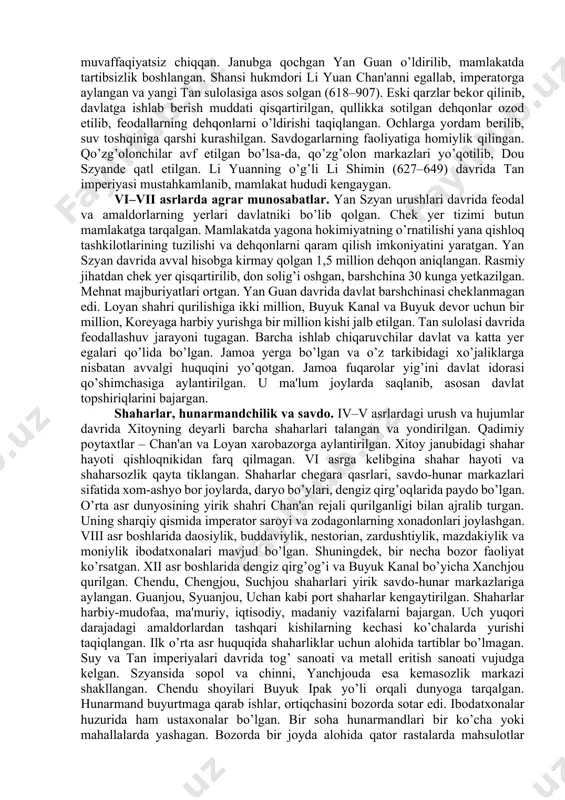 muvaffaqiyatsiz chiqqan. Janubga qochgan Yan Guan o'ldirilib, mamlakatda tartibsizlik boshlangan. Shansi hukmdori Li Yuan Chan'anni egallab, imperatorga aylangan va yangi Tan sulolasiga asos solgan (618–907). Eski qarzlar bekor qilinib, davlatga ishlab berish muddati qisqartirilgan, qullikka sotilgan dehqonlar ozod etilib, feodallarning dehqonlarni o'ldirishi taqiqlangan. Ochlarga yordam berilib, suv toshqiniga qarshi kurashilgan. Savdogarlarning faoliyatiga homiylik qilingan. Qo'zg'olonchilar avf etilgan bo'lsa-da, qo'zg'olon markazlari yo'qotilib, Dou Szyande qatl etilgan. Li Yuanning o'g'li Li Shimin (627–649) davrida Tan imperiyasi mustahkamlanib, mamlakat hududi kengaygan.

VI–VII asrlarda agrar munosabatlar. Yan Szyan urushlari davrida feodal va amaldorlarning yerlari davlatniki bo'lib qolgan. Chek yer tizimi butun mamlakatga tarqalgan. Mamlakatda yagona hokimiyatning o'rnatilishi yana qishloq tashkilotlarining tuzilishi va dehqonlarni qaram qilish imkoniyatini yaratgan. Yan Szyan davrida avval hisobga kirmay qolgan 1,5 million dehqon aniqlangan. Rasmiy jihatdan chek yer qisqartirilib, don solig'i oshgan, barshchina 30 kunga yetkazilgan. Mehnat majburiyatlari ortgan. Yan Guan davrida davlat barshchinasi cheklanmagan edi. Loyan shahri qurilishiga ikki million, Buyuk Kanal va Buyuk devor uchun bir million, Koreyaga harbiy yurishga bir million kishi jalb etilgan. Tan sulolasi davrida feodallashuv jarayoni tugagan. Barcha ishlab chiqaruvchilar davlat va katta yer egalari qo'lida bo'lgan. Jamoa yerga bo'lgan va o'z tarkibidagi xo'jaliklarga nisbatan avvalgi huquqini yo'qotgan. Jamoa fuqarolar yig'ini davlat idorasi qo'shimchasiga aylantirilgan. U ma'lum joylarda saqlanib, asosan davlat topshiriqlarini bajargan.

Shaharlar, hunarmandchilik va savdo. IV–V asrlardagi urush va hujumlar davrida Xitoyning deyarli barcha shaharlari talangan va yondirilgan. Qadimiy poytaxtlar – Chan'an va Loyan xarobazorga aylantirilgan. Xitoy janubidagi shahar hayoti qishloqnikidan farq qilmagan. VI asrga kelibgina shahar hayoti va shaharsozlik qayta tiklangan. Shaharlar chegara qasrlari, savdo-hunar markazlari sifatida xom-ashyo bor joylarda, daryo bo'ylari, dengiz qirg'oqlarida paydo bo'lgan. O'rta asr dunyosining yirik shahri Chan'an rejali qurilganligi bilan ajralib turgan. Uning sharqiy qismida imperator saroyi va zodagonlarning xonadonlari joylashgan. VIII asr boshlarida daosiylik, buddaviylik, nestorian, zardushtiylik, mazdakiylik va moniylik ibodatxonalari mavjud bo'lgan. Shuningdek, bir necha bozor faoliyat ko'rsatgan. XII asr boshlarida dengiz qirg'og'i va Buyuk Kanal bo'yicha Xanchjou qurilgan. Chendu, Chengjou, Suchjou shaharlari yirik savdo-hunar markazlariga aylangan. Guanjou, Syuanjou, Uchan kabi port shaharlar kengaytirilgan. Shaharlar harbiy-mudofaa, ma'muriy, iqtisodiy, madaniy vazifalarni bajargan. Uch yuqori darajadagi amaldorlardan tashqari kishilarning kechasi ko'chalarda yurishi taqiqlangan. Ilk o'rta asr huquqida shaharliklar uchun alohida tartiblar bo'lmagan. Suy va Tan imperiyalari davrida tog' sanoati va metall eritish sanoati vujudga kelgan. Szyansida sopol va chinni, Yanchjouda esa kemasozlik markazi shakllangan. Chendu shoyilari Buyuk Ipak yo'li orqali dunyoga tarqalgan. Hunarmand buyurtmaga qarab ishlar, ortiqchasini bozorda sotar edi. Ibodatxonalar huzurida ham ustaxonalar bo'lgan. Bir soha hunarmandlari bir ko'cha yoki mahallalarda yashagan. Bozorda bir joyda alohida qator rastalarda mahsulotlar